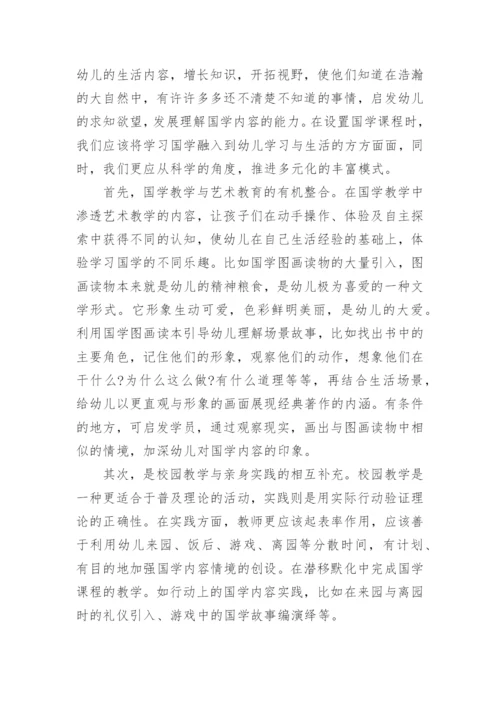 幼儿的生活内容，增长知识，开拓视野，使他们知道在浩瀚的大自然中，有许许多多还不清楚不知道的事情，启发幼儿的求知欲望，发展理解国学内容的能力。在设置国学课程时，我们应该将学习国学融入到幼儿学习与生活的方方面面，同时，我们更应从科学的角度，推进多元化的丰富模式。

首先，国学教学与艺术教育的有机整合。在国学教学中渗透艺术教学的内容，让孩子们在动手操作、体验及自主探索中获得不同的认知，使幼儿在自己生活经验的基础上，体验学习国学的不同乐趣。比如国学图画读物的大量引入，图画读物本来就是幼儿的精神粮食，是幼儿极为喜爱的一种文学形式。它形象生动可爱，色彩鲜明美丽，是幼儿的大爱。利用国学图画读本引导幼儿理解场景故事，比如找出书中的主要角色，记住他们的形象，观察他们的动作，想象他们在干什么?为什么这么做?有什么道理等等，再结合生活场景，给幼儿以更直观与形象的画面展现经典著作的内涵。有条件的地方，可启发学员，通过观察现实，画出与图画读物中相似的情境，加深幼儿对国学内容的印象。

其次，是校园教学与亲身实践的相互补充。校园教学是一种更适合于普及理论的活动，实践则是用实际行动验证理论的正确性。在实践方面，教师更应该起表率作用，应该善于利用幼儿来园、饭后、游戏、离园等分散时间，有计划、有目的地加强国学内容情境的创设。在潜移默化中完成国学课程的教学。如行动上的国学内容实践，比如在来园与离园时的礼仪引入、游戏中的国学故事编演绎等。